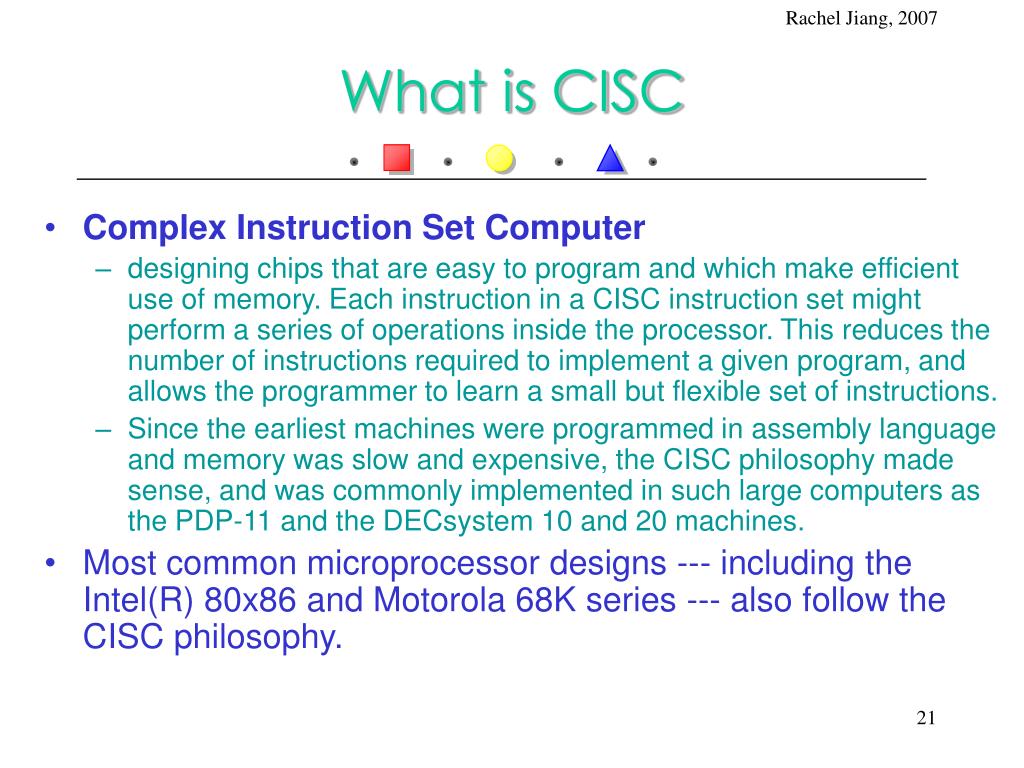 Rachel Jiang, 2007

What is CISC

• Complex Instruction Set Computer
– designing chips that are easy to program and which make efficient use of memory. Each instruction in a CISC instruction set might perform a series of operations inside the processor. This reduces the number of instructions required to implement a given program, and allows the programmer to learn a small but flexible set of instructions.
– Since the earliest machines were programmed in assembly language and memory was slow and expensive, the CISC philosophy made sense, and was commonly implemented in such large computers as the PDP-11 and the DECsystem 10 and 20 machines.
• Most common microprocessor designs --- including the Intel(R) 80x86 and Motorola 68K series --- also follow the CISC philosophy.

21